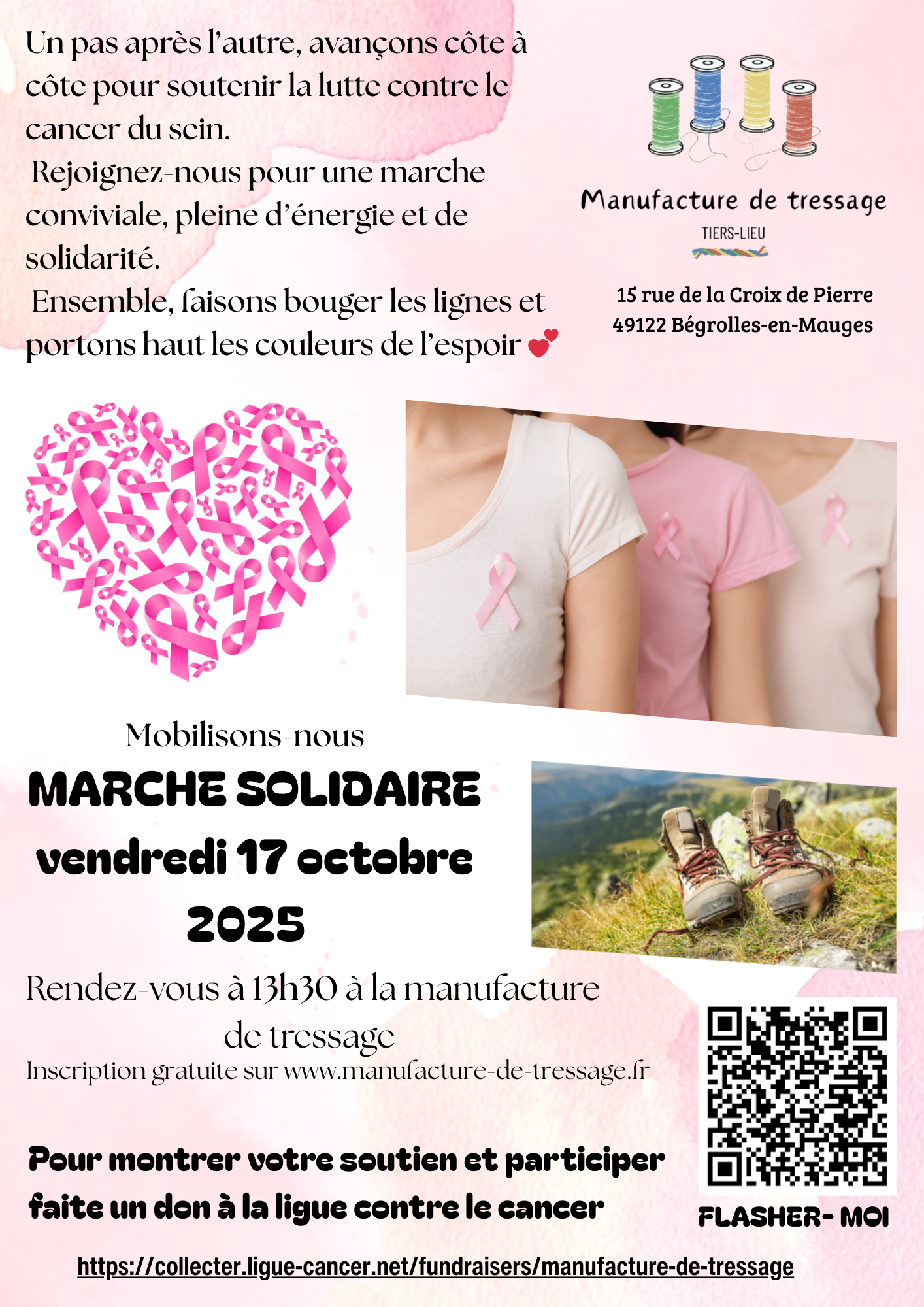 Un pas après l'autre, avançons côte à côte pour soutenir la lutte contre le cancer du sein.

Rejoignez-nous pour une marche conviviale, pleine d'énergie et de solidarité.

Ensemble, faisons bouger les lignes et portons haut les couleurs de l'espoir 💕

Manufacture de tressage
TIERS-LIEU

15 rue de la Croix de Pierre
49122 Bégrolles-en-Mauges

Mobilisons-nous
MARCHE SOLIDAIRE
vendredi 17 octobre
2025

Rendez-vous à 13h30 à la manufacture de tressage
Inscription gratuite sur www.manufacture-de-tressage.fr

Pour montrer votre soutien et participer faite un don à la ligue contre le cancer

FLASHER- MOI

https://collecter.ligue-cancer.net/fundraisers/manufacture-de-tressage